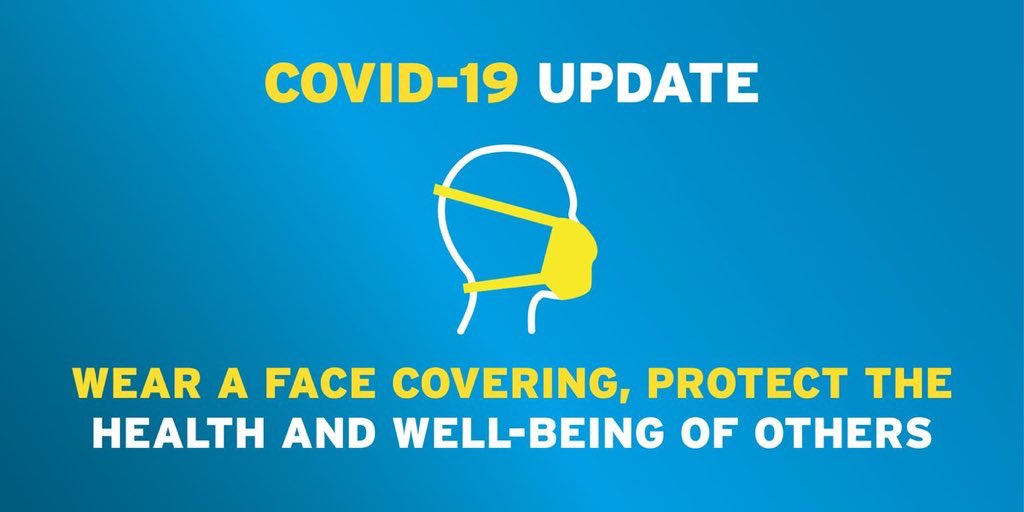 COVID-19 UPDATE

WEAR A FACE COVERING, PROTECT THE HEALTH AND WELL-BEING OF OTHERS